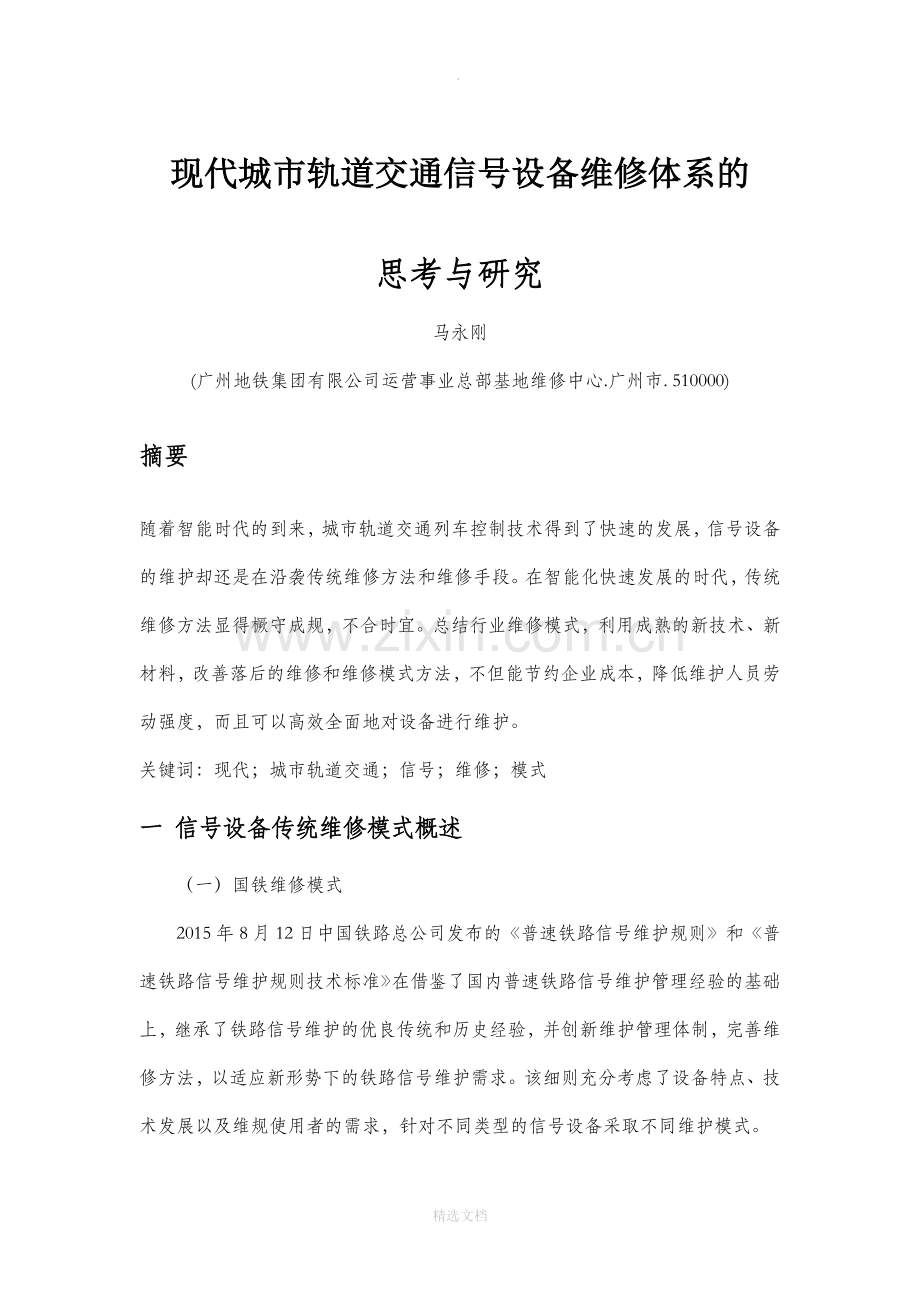 .

现代城市轨道交通信号设备维修体系的

思考与研究

马永刚

(广州地铁集团有限公司运营事业总部基地维修中心.广州市. 510000)

摘要

随着智能时代的到来，城市轨道交通列车控制技术得到了快速的发展，信号设备的维护却还是在沿袭传统维修方法和维修手段。在智能化快速发展的时代，传统维修方法显得墨守成规，不合时宜。总结行业维修模式，利用成熟的新技术、新材料，改善落后的维修和维修模式方法，不但能节约企业成本，降低维护人员劳动强度，而且可以高效全面地对设备进行维护。

关键词：现代；城市轨道交通；信号；维修；模式

一 信号设备传统维修模式概述

（一）国铁维修模式

2015 年 8 月 12 日中国铁路总公司发布的《普速铁路信号维护规则》和《普速铁路信号维护规则技术标准》在借鉴了国内普速铁路信号维护管理经验的基础上，继承了铁路信号维护的优良传统和历史经验，并创新维护管理体制，完善维修方法，以适应新形势下的铁路信号维护需求。该细则充分考虑了设备特点、技术发展以及维规使用者的需求，针对不同类型的信号设备采取不同维护模式。

www.zixin.com.cn

精选文档